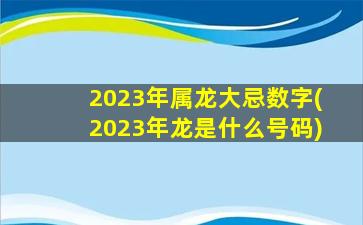 2023年属龙大忌数字(2023年龙是什么号码)